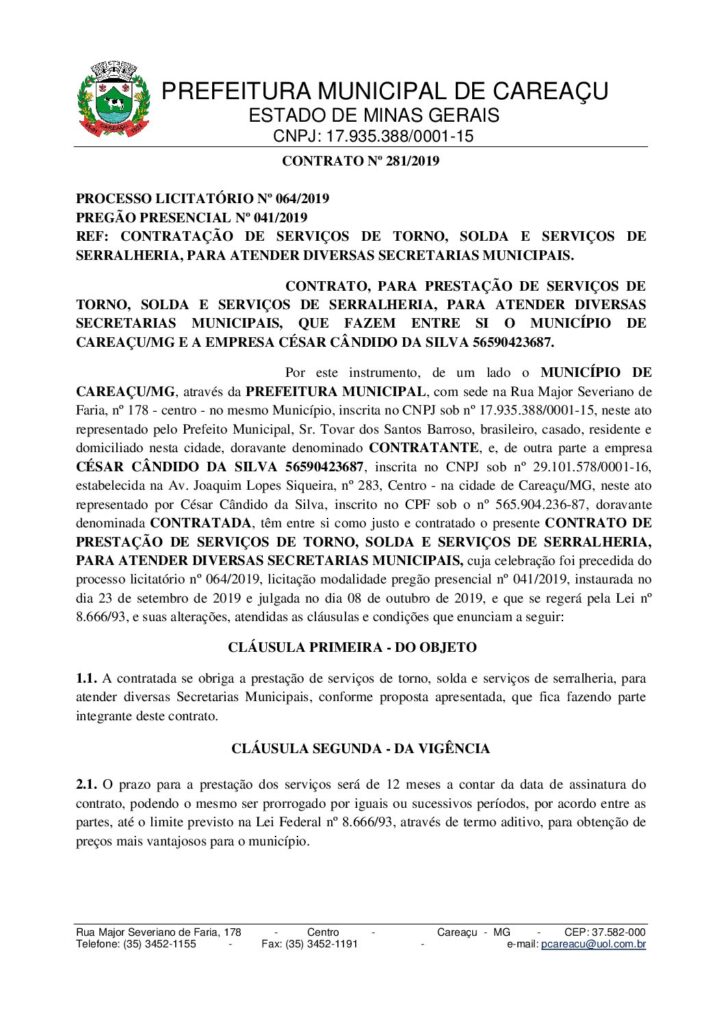 PREFEITURA MUNICIPAL DE CAREAÇU
ESTADO DE MINAS GERAIS
CNPJ: 17.935.388/0001-15

CONTRATO Nº 281/2019

PROCESSO LICITATÓRIO Nº 064/2019
PREGÃO PRESENCIAL Nº 041/2019
REF: CONTRATAÇÃO DE SERVIÇOS DE TORNO, SOLDA E SERVIÇOS DE SERRALHERIA, PARA ATENDER DIVERSAS SECRETARIAS MUNICIPAIS.

CONTRATO, PARA PRESTAÇÃO DE SERVIÇOS DE TORNO, SOLDA E SERVIÇOS DE SERRALHERIA, PARA ATENDER DIVERSAS SECRETARIAS MUNICIPAIS, QUE FAZEM ENTRE SI O MUNICÍPIO DE CAREAÇU/MG E A EMPRESA CÉSAR CÂNDIDO DA SILVA 56590423687.

Por este instrumento, de um lado o MUNICÍPIO DE CAREAÇU/MG, através da PREFEITURA MUNICIPAL, com sede na Rua Major Severiano de Faria, nº 178 - centro - no mesmo Município, inscrita no CNPJ sob nº 17.935.388/0001-15, neste ato representado pelo Prefeito Municipal, Sr. Tovar dos Santos Barroso, brasileiro, casado, residente e domiciliado nesta cidade, doravante denominado CONTRATANTE, e, de outra parte a empresa CÉSAR CÂNDIDO DA SILVA 56590423687, inscrita no CNPJ sob nº 29.101.578/0001-16, estabelecida na Av. Joaquim Lopes Siqueira, nº 283, Centro - na cidade de Careaçu/MG, neste ato representado por César Cândido da Silva, inscrito no CPF sob o nº 565.904.236-87, doravante denominada CONTRATADA, têm entre si como justo e contratado o presente CONTRATO DE PRESTAÇÃO DE SERVIÇOS DE TORNO, SOLDA E SERVIÇOS DE SERRALHERIA, PARA ATENDER DIVERSAS SECRETARIAS MUNICIPAIS, cuja celebração foi precedida do processo licitatório nº 064/2019, licitação modalidade pregão presencial nº 041/2019, instaurada no dia 23 de setembro de 2019 e julgada no dia 08 de outubro de 2019, e que se regerá pela Lei nº 8.666/93, e suas alterações, atendidas as cláusulas e condições que enunciam a seguir:

CLÁUSULA PRIMEIRA - DO OBJETO

1.1. A contratada se obriga a prestação de serviços de torno, solda e serviços de serralheria, para atender diversas Secretarias Municipais, conforme proposta apresentada, que fica fazendo parte integrante deste contrato.

CLÁUSULA SEGUNDA - DA VIGÊNCIA

2.1. O prazo para a prestação dos serviços será de 12 meses a contar da data de assinatura do contrato, podendo o mesmo ser prorrogado por iguais ou sucessivos períodos, por acordo entre as partes, até o limite previsto na Lei Federal nº 8.666/93, através de termo aditivo, para obtenção de preços mais vantajosos para o município.

Rua Major Severiano de Faria, 178 - Centro - Careaçu - MG - CEP: 37.582-000
Telefone: (35) 3452-1155 - Fax: (35) 3452-1191 - e-mail: pcareacu@uol.com.br